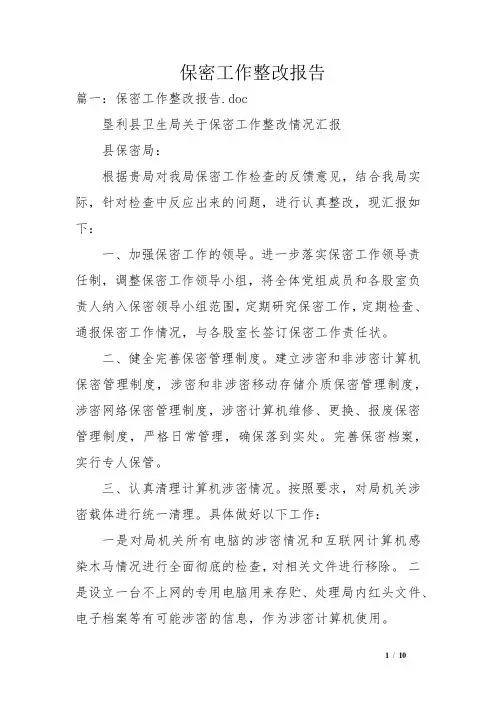 保密工作整改报告

篇一：保密工作整改报告.doc

垦利县卫生局关于保密工作整改情况汇报

县保密局：

根据贵局对我局保密工作检查的反馈意见，结合我局实际，针对检查中反应出来的问题，进行认真整改，现汇报如下：

一、加强保密工作的领导。进一步落实保密工作领导责任制，调整保密工作领导小组，将全体党组成员和各股室负责人纳入保密领导小组范围，定期研究保密工作，定期检查、通报保密工作情况，与各股室长签订保密工作责任状。

二、健全完善保密管理制度。建立涉密和非涉密计算机保密管理制度，涉密和非涉密移动存储介质保密管理制度，涉密网络保密管理制度，涉密计算机维修、更换、报废保密管理制度，严格日常管理，确保落到实处。完善保密档案，实行专人保管。

三、认真清理计算机涉密情况。按照要求，对局机关涉密载体进行统一清理。具体做好以下工作：

一是对局机关所有电脑的涉密情况和互联网计算机感染木马情况进行全面彻底的检查，对相关文件进行移除。二是设立一台不上网的专用电脑用来存贮、处理局内红头文件、电子档案等有可能涉密的信息，作为涉密计算机使用。

1 / 10